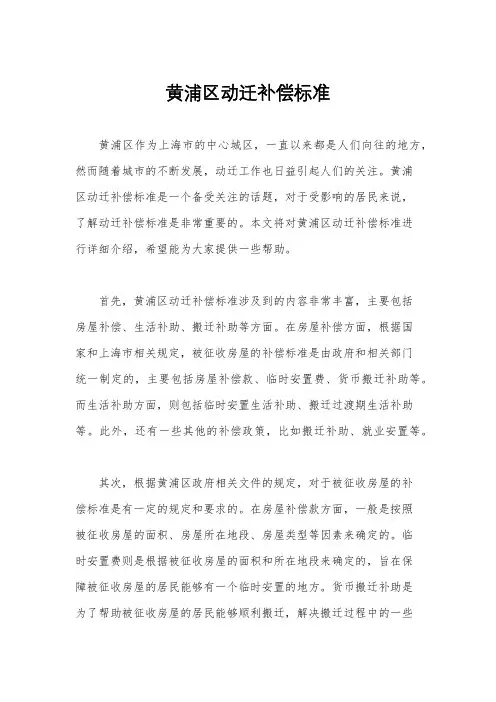 黄浦区动迁补偿标准

黄浦区作为上海市的中心城区，一直以来都是人们向往的地方，然而随着城市的不断发展，动迁工作也日益引起人们的关注。黄浦区动迁补偿标准是一个备受关注的话题，对于受影响的居民来说，了解动迁补偿标准是非常重要的。本文将对黄浦区动迁补偿标准进行详细介绍，希望能为大家提供一些帮助。

首先，黄浦区动迁补偿标准涉及到的内容非常丰富，主要包括房屋补偿、生活补助、搬迁补助等方面。在房屋补偿方面，根据国家和上海市相关规定，被征收房屋的补偿标准是由政府和相关部门统一制定的，主要包括房屋补偿款、临时安置费、货币搬迁补助等。而生活补助方面，则包括临时安置生活补助、搬迁过渡期生活补助等。此外，还有一些其他的补偿政策，比如搬迁补助、就业安置等。

其次，根据黄浦区政府相关文件的规定，对于被征收房屋的补偿标准是有一定的规定和要求的。在房屋补偿款方面，一般是按照被征收房屋的面积、房屋所在地段、房屋类型等因素来确定的。临时安置费则是根据被征收房屋的面积和所在地段来确定的，旨在保障被征收房屋的居民能够有一个临时安置的地方。货币搬迁补助是为了帮助被征收房屋的居民能够顺利搬迁，解决搬迁过程中的一些